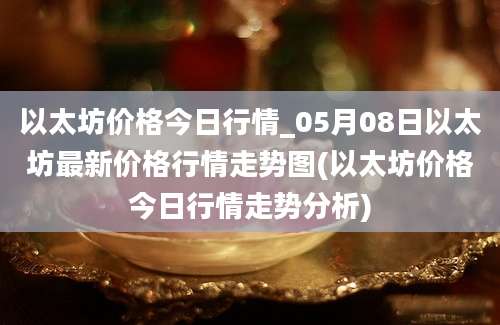 以太坊价格今日行情_05月08日以太坊最新价格行情走势图(以太坊价格今日行情走势分析)